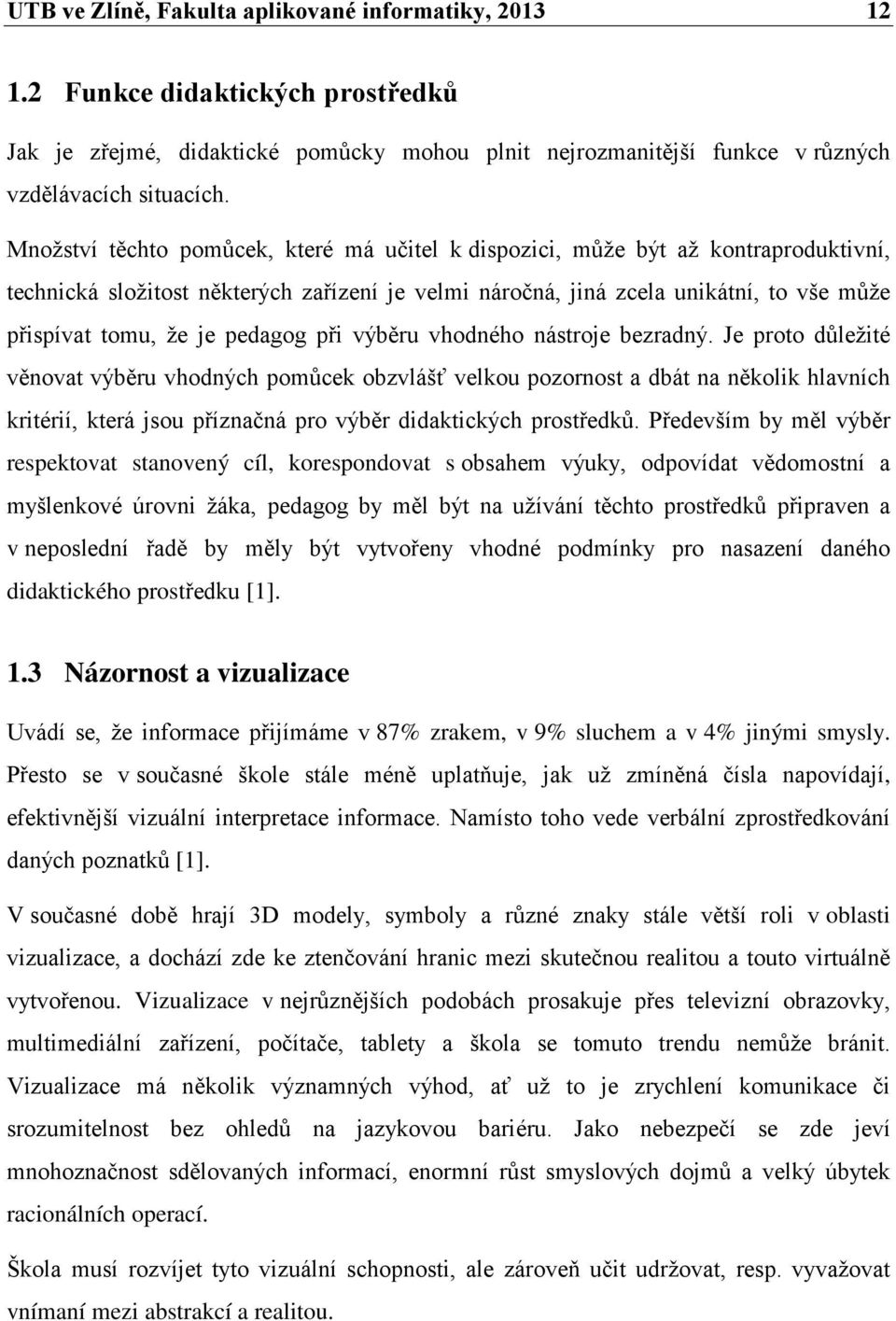 UTB ve Zlíně, Fakulta aplikované informatiky, 2013 12

1.2 Funkce didaktických prostředků

Jak je zřejmé, didaktické pomůcky mohou plnit nejrozmanitější funkce v různých vzdělávacích situacích.

Množství těchto pomůcek, které má učitel k dispozici, může být až kontraproduktivní, technická složitost některých zařízení je velmi náročná, jiná zcela unikátní, to vše může přispívat tomu, že je pedagog při výběru vhodného nástroje bezradný. Je proto důležité věnovat výběru vhodných pomůcek obzvlášť velkou pozornost a dbát na několik hlavních kritérií, která jsou příznačná pro výběr didaktických prostředků. Především by měl výběr respektovat stanovený cíl, korespondovat s obsahem výuky, odpovídat vědomostní a myšlenkové úrovni žáka, pedagog by měl být na užívání těchto prostředků připraven a v neposlední řadě by měly být vytvořeny vhodné podmínky pro nasazení daného didaktického prostředku [1].

1.3 Názornost a vizualizace

Uvádí se, že informace přijímáme v 87% zrakem, v 9% sluchem a v 4% jinými smysly. Přesto se v současné škole stále méně uplatňuje, jak už zmíněná čísla napovídají, efektivnější vizuální interpretace informace. Namísto toho vede verbální zprostředkování daných poznatků [1].

V současné době hrají 3D modely, symboly a různé znaky stále větší roli v oblasti vizualizace, a dochází zde ke ztenčování hranic mezi skutečnou realitou a touto virtuálně vytvořenou. Vizualizace v nejrůznějších podobách prosakuje přes televizní obrazovky, multimediální zařízení, počítače, tablety a škola se tomuto trendu nemůže bránit. Vizualizace má několik významných výhod, ať už to je zrychlení komunikace či srozumitelnost bez ohledů na jazykovou bariéru. Jako nebezpečí se zde jeví mnohoznačnost sdělovaných informací, enormní růst smyslových dojmů a velký úbytek racionálních operací.

Škola musí rozvíjet tyto vizuální schopnosti, ale zároveň učit udržovat, resp. vyvažovat vnímaní mezi abstrakcí a realitou.